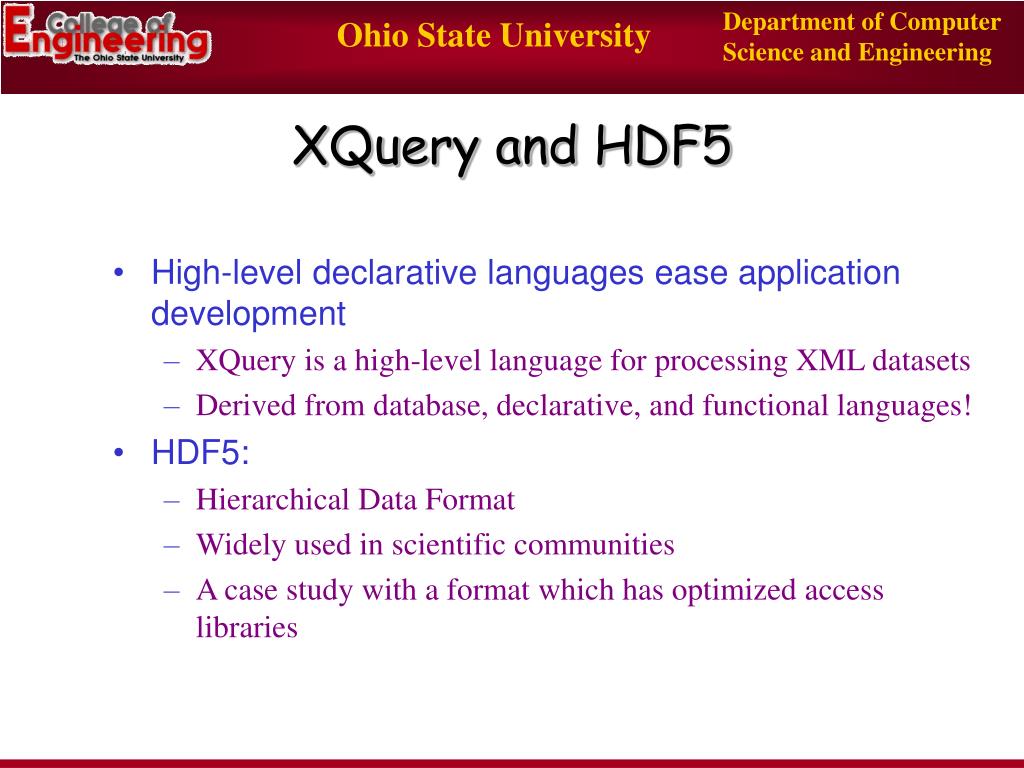 College of Engineering
The Ohio State University

Ohio State University

Department of Computer Science and Engineering

XQuery and HDF5

• High-level declarative languages ease application development
– XQuery is a high-level language for processing XML datasets
– Derived from database, declarative, and functional languages!
• HDF5:
– Hierarchical Data Format
– Widely used in scientific communities
– A case study with a format which has optimized access libraries